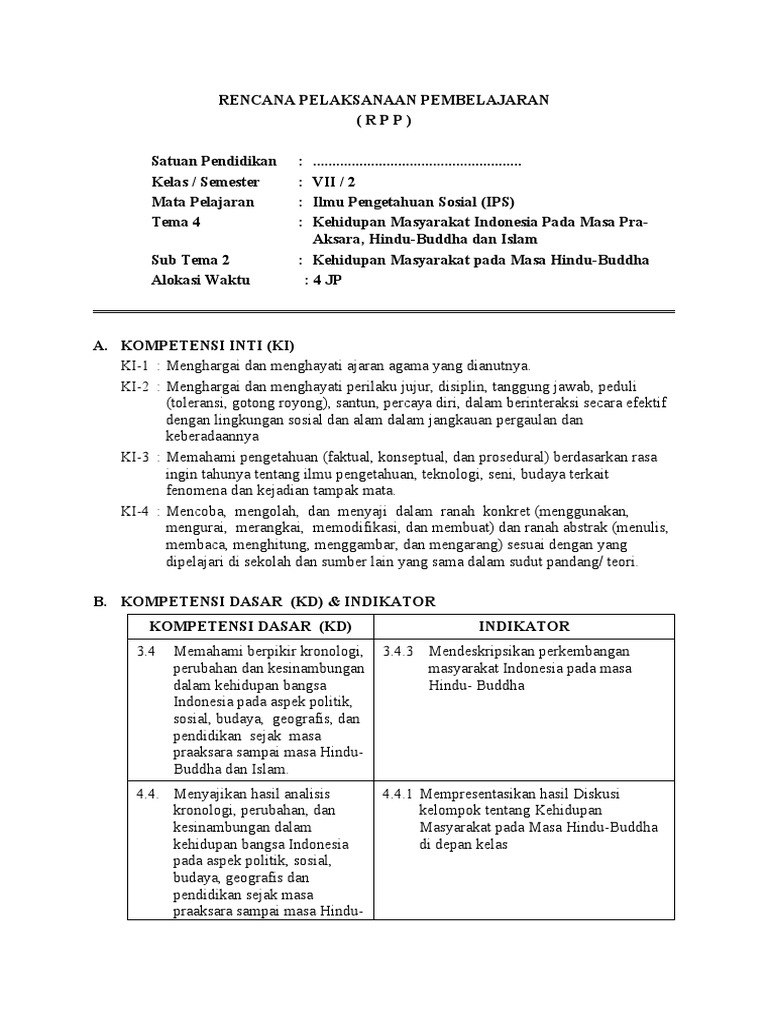 RENCANA PELAKSANAAN PEMBELAJARAN
( R P P )

Satuan Pendidikan : ......................................................
Kelas / Semester : VII / 2
Mata Pelajaran : Ilmu Pengetahuan Sosial (IPS)
Tema 4 : Kehidupan Masyarakat Indonesia Pada Masa Pra-Aksara, Hindu-Buddha dan Islam
Sub Tema 2 : Kehidupan Masyarakat pada Masa Hindu-Buddha
Alokasi Waktu : 4 JP

A. KOMPETENSI INTI (KI)
KI-1 : Menghargai dan menghayati ajaran agama yang dianutnya.
KI-2 : Menghargai dan menghayati perilaku jujur, disiplin, tanggung jawab, peduli (toleransi, gotong royong), santun, percaya diri, dalam berinteraksi secara efektif dengan lingkungan sosial dan alam dalam jangkauan pergaulan dan keberadaannya
KI-3 : Memahami pengetahuan (faktual, konseptual, dan prosedural) berdasarkan rasa ingin tahunya tentang ilmu pengetahuan, teknologi, seni, budaya terkait fenomena dan kejadian tampak mata.
KI-4 : Mencoba, mengolah, dan menyaji dalam ranah konkret (menggunakan, mengurai, merangkai, memodifikasi, dan membuat) dan ranah abstrak (menulis, membaca, menghitung, menggambar, dan mengarang) sesuai dengan yang dipelajari di sekolah dan sumber lain yang sama dalam sudut pandang/ teori.

B. KOMPETENSI DASAR (KD) & INDIKATOR

| KOMPETENSI DASAR (KD) | INDIKATOR |
|---|---|
| 3.4 Memahami berpikir kronologi, perubahan dan kesinambungan dalam kehidupan bangsa Indonesia pada aspek politik, sosial, budaya, geografis, dan pendidikan sejak masa praaksara sampai masa Hindu-Buddha dan Islam. | 3.4.3 Mendeskripsikan perkembangan masyarakat Indonesia pada masa Hindu- Buddha |
| 4.4. Menyajikan hasil analisis kronologi, perubahan, dan kesinambungan dalam kehidupan bangsa Indonesia pada aspek politik, sosial, budaya, geografis dan pendidikan sejak masa praaksara sampai masa Hindu- | 4.4.1 Mempresentasikan hasil Diskusi kelompok tentang Kehidupan Masyarakat pada Masa Hindu-Buddha di depan kelas |